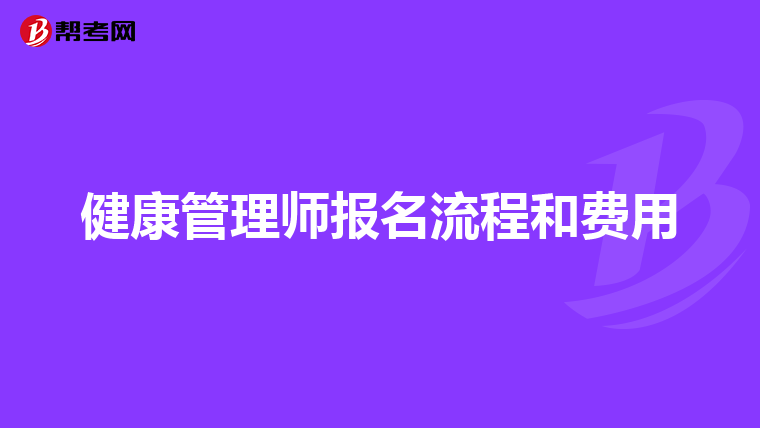 帮考网

健康管理师报名流程和费用